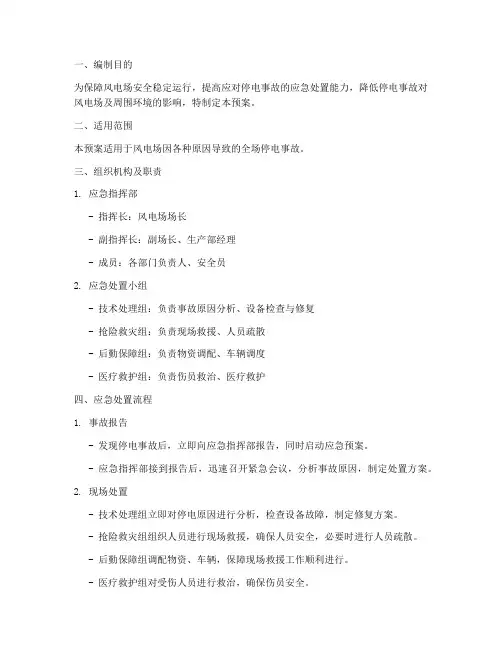 一、编制目的

为保障风电场安全稳定运行，提高应对停电事故的应急处置能力，降低停电事故对风电场及周围环境的影响，特制定本预案。

二、适用范围

本预案适用于风电场因各种原因导致的全场停电事故。

三、组织机构及职责

1. 应急指挥部

- 指挥长：风电场场长

- 副指挥长：副场长、生产部经理

- 成员：各部门负责人、安全员

2. 应急处置小组

- 技术处理组：负责事故原因分析、设备检查与修复

- 抢险救灾组：负责现场救援、人员疏散

- 后勤保障组：负责物资调配、车辆调度

- 医疗救护组：负责伤员救治、医疗救护

四、应急处置流程

1. 事故报告

- 发现停电事故后，立即向应急指挥部报告，同时启动应急预案。

- 应急指挥部接到报告后，迅速召开紧急会议，分析事故原因，制定处置方案。

2. 现场处置

- 技术处理组立即对停电原因进行分析，检查设备故障，制定修复方案。

- 抢险救灾组组织人员进行现场救援，确保人员安全，必要时进行人员疏散。

- 后勤保障组调配物资、车辆，保障现场救援工作顺利进行。

- 医疗救护组对受伤人员进行救治，确保伤员安全。